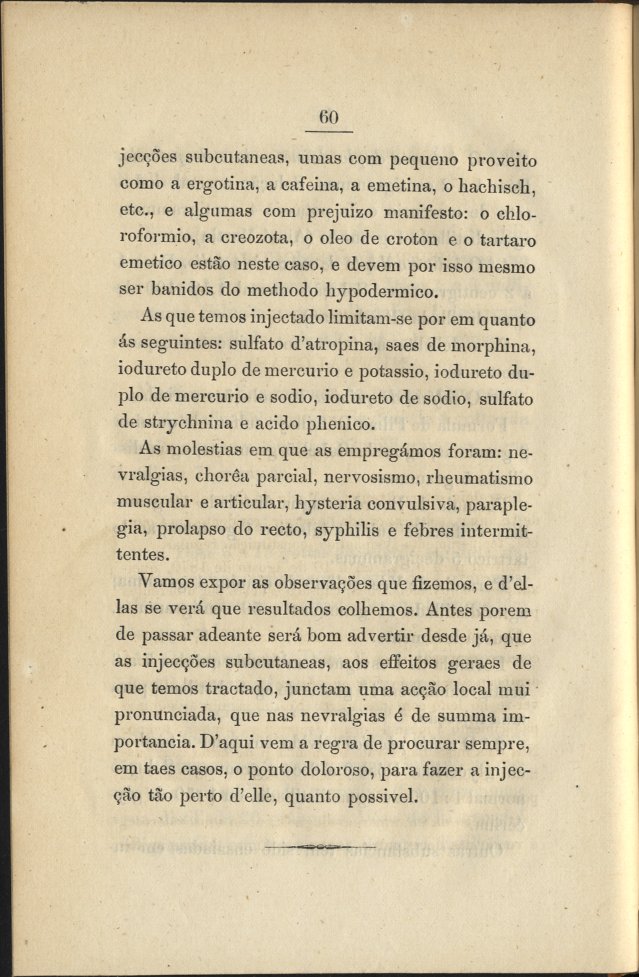 60

jecções subcutaneas, umas com pequeno proveito como a ergotina, a cafeina, a emetina, o hachisch, etc., e algumas com prejuizo manifesto: o chloroformio, a creozota, o oleo de croton e o tartaro emetico estão neste caso, e devem por isso mesmo ser banidos do methodo hypodermico.

As que temos injectado limitam-se por em quanto ás seguintes: sulfato d'atropina, saes de morphina, iodureto duplo de mercurio e potassio, iodureto duplo de mercurio e sodio, iodureto de sodio, sulfato de strychnina e acido phenico.

As molestias em que as empregámos foram: nevralgias, chorêa parcial, nervosismo, rheumatismo muscular e articular, hysteria convulsiva, paraplegia, prolapso do recto, syphilis e febres intermittentes.

Vamos expor as observações que fizemos, e d'ellas se verá que resultados colhemos. Antes porem de passar adeante será bom advertir desde já, que as injecções subcutaneas, aos effeitos geraes de que temos tractado, junctam uma acção local mui pronunciada, que nas nevralgias é de summa importancia. D'aqui vem a regra de procurar sempre, em taes casos, o ponto doloroso, para fazer a injecção tão perto d'elle, quanto possivel.